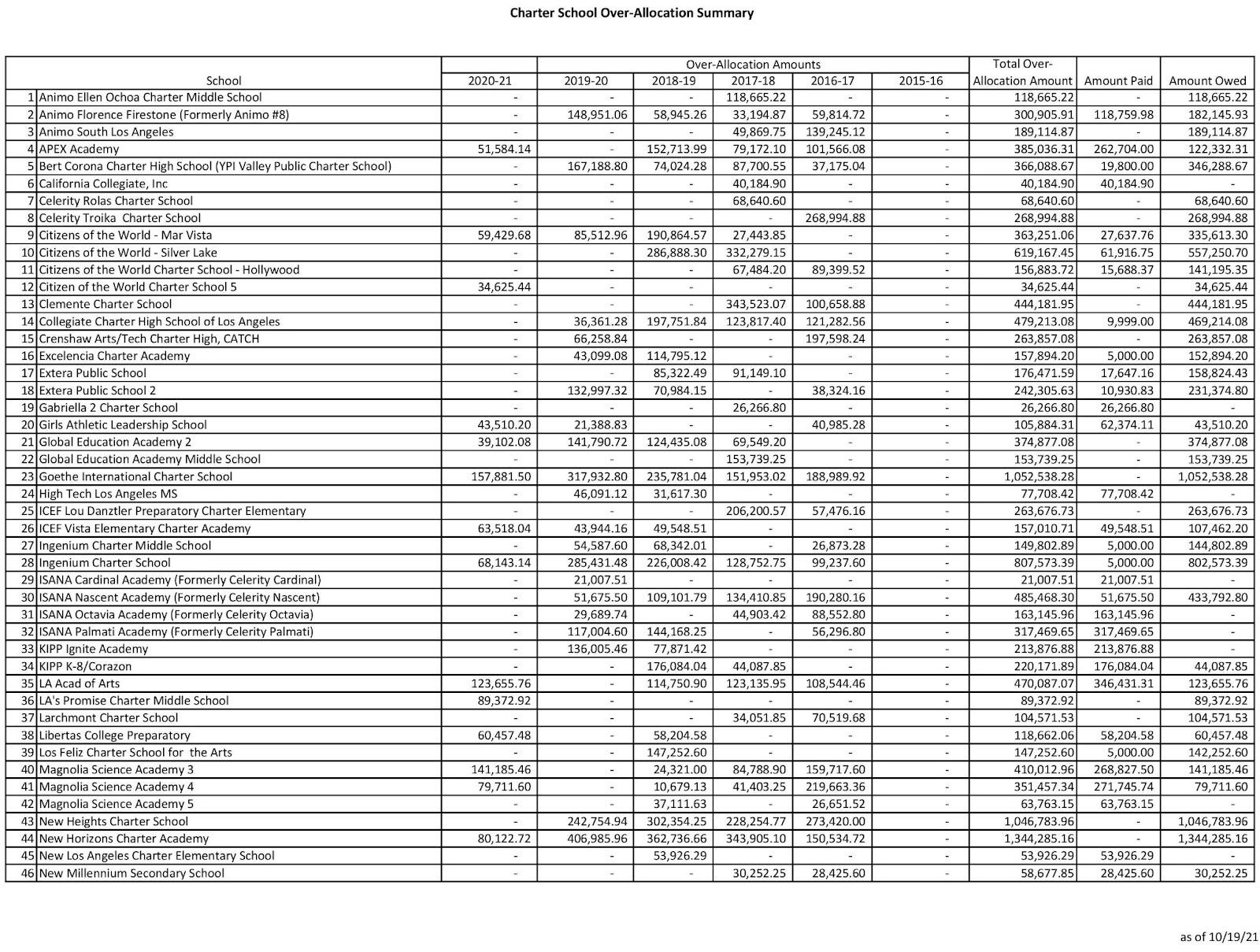 Charter School Over-Allocation Summary

| | School | 2020-21 | 2019-20 | 2018-19 | 2017-18 | 2016-17 | 2015-16 | Total Over-Allocation Amount | Amount Paid | Amount Owed |
|---|---|---|---|---|---|---|---|---|---|---|
| | | | Over-Allocation Amounts | | | | | | | |
| 1 | Animo Ellen Ochoa Charter Middle School | - | - | - | 118,665.22 | - | - | 118,665.22 | - | 118,665.22 |
| 2 | Animo Florence Firestone (Formerly Animo #8) | - | 148,951.06 | 58,945.26 | 33,194.87 | 59,814.72 | - | 300,905.91 | 118,759.98 | 182,145.93 |
| 3 | Animo South Los Angeles | - | - | - | 49,869.75 | 139,245.12 | - | 189,114.87 | - | 189,114.87 |
| 4 | APEX Academy | 51,584.14 | - | 152,713.99 | 79,172.10 | 101,566.08 | - | 385,036.31 | 262,704.00 | 122,332.31 |
| 5 | Bert Corona Charter High School (YPI Valley Public Charter School) | - | 167,188.80 | 74,024.28 | 87,700.55 | 37,175.04 | - | 366,088.67 | 19,800.00 | 346,288.67 |
| 6 | California Collegiate, Inc | - | - | - | 40,184.90 | - | - | 40,184.90 | 40,184.90 | - |
| 7 | Celerity Rolas Charter School | - | - | - | 68,640.60 | - | - | 68,640.60 | - | 68,640.60 |
| 8 | Celerity Troika Charter School | - | - | - | - | 268,994.88 | - | 268,994.88 | - | 268,994.88 |
| 9 | Citizens of the World - Mar Vista | 59,429.68 | 85,512.96 | 190,864.57 | 27,443.85 | - | - | 363,251.06 | 27,637.76 | 335,613.30 |
| 10 | Citizens of the World - Silver Lake | - | - | 286,888.30 | 332,279.15 | - | - | 619,167.45 | 61,916.75 | 557,250.70 |
| 11 | Citizens of the World Charter School - Hollywood | - | - | - | 67,484.20 | 89,399.52 | - | 156,883.72 | 15,688.37 | 141,195.35 |
| 12 | Citizen of the World Charter School 5 | 34,625.44 | - | - | - | - | - | 34,625.44 | - | 34,625.44 |
| 13 | Clemente Charter School | - | - | - | 343,523.07 | 100,658.88 | - | 444,181.95 | - | 444,181.95 |
| 14 | Collegiate Charter High School of Los Angeles | - | 36,361.28 | 197,751.84 | 123,817.40 | 121,282.56 | - | 479,213.08 | 9,999.00 | 469,214.08 |
| 15 | Crenshaw Arts/Tech Charter High, CATCH | - | 66,258.84 | - | - | 197,598.24 | - | 263,857.08 | - | 263,857.08 |
| 16 | Excelencia Charter Academy | - | 43,099.08 | 114,795.12 | - | - | - | 157,894.20 | 5,000.00 | 152,894.20 |
| 17 | Extera Public School | - | - | 85,322.49 | 91,149.10 | - | - | 176,471.59 | 17,647.16 | 158,824.43 |
| 18 | Extera Public School 2 | - | 132,997.32 | 70,984.15 | - | 38,324.16 | - | 242,305.63 | 10,930.83 | 231,374.80 |
| 19 | Gabriella 2 Charter School | - | - | - | 26,266.80 | - | - | 26,266.80 | 26,266.80 | - |
| 20 | Girls Athletic Leadership School | 43,510.20 | 21,388.83 | - | - | 40,985.28 | - | 105,884.31 | 62,374.11 | 43,510.20 |
| 21 | Global Education Academy 2 | 39,102.08 | 141,790.72 | 124,435.08 | 69,549.20 | - | - | 374,877.08 | - | 374,877.08 |
| 22 | Global Education Academy Middle School | - | - | - | 153,739.25 | - | - | 153,739.25 | - | 153,739.25 |
| 23 | Goethe International Charter School | 157,881.50 | 317,932.80 | 235,781.04 | 151,953.02 | 188,989.92 | - | 1,052,538.28 | - | 1,052,538.28 |
| 24 | High Tech Los Angeles MS | - | 46,091.12 | 31,617.30 | - | - | - | 77,708.42 | 77,708.42 | - |
| 25 | ICEF Lou Danztler Preparatory Charter Elementary | - | - | - | 206,200.57 | 57,476.16 | - | 263,676.73 | - | 263,676.73 |
| 26 | ICEF Vista Elementary Charter Academy | 63,518.04 | 43,944.16 | 49,548.51 | - | - | - | 157,010.71 | 49,548.51 | 107,462.20 |
| 27 | Ingenium Charter Middle School | - | 54,587.60 | 68,342.01 | - | 26,873.28 | - | 149,802.89 | 5,000.00 | 144,802.89 |
| 28 | Ingenium Charter School | 68,143.14 | 285,431.48 | 226,008.42 | 128,752.75 | 99,237.60 | - | 807,573.39 | 5,000.00 | 802,573.39 |
| 29 | ISANA Cardinal Academy (Formerly Celerity Cardinal) | - | 21,007.51 | - | - | - | - | 21,007.51 | 21,007.51 | - |
| 30 | ISANA Nascent Academy (Formerly Celerity Nascent) | - | 51,675.50 | 109,101.79 | 134,410.85 | 190,280.16 | - | 485,468.30 | 51,675.50 | 433,792.80 |
| 31 | ISANA Octavia Academy (Formerly Celerity Octavia) | - | 29,689.74 | - | 44,903.42 | 88,552.80 | - | 163,145.96 | 163,145.96 | - |
| 32 | ISANA Palmati Academy (Formerly Celerity Palmati) | - | 117,004.60 | 144,168.25 | - | 56,296.80 | - | 317,469.65 | 317,469.65 | - |
| 33 | KIPP Ignite Academy | - | 136,005.46 | 77,871.42 | - | - | - | 213,876.88 | 213,876.88 | - |
| 34 | KIPP K-8/Corazon | - | - | 176,084.04 | 44,087.85 | - | - | 220,171.89 | 176,084.04 | 44,087.85 |
| 35 | LA Acad of Arts | 123,655.76 | - | 114,750.90 | 123,135.95 | 108,544.46 | - | 470,087.07 | 346,431.31 | 123,655.76 |
| 36 | LA's Promise Charter Middle School | 89,372.92 | - | - | - | - | - | 89,372.92 | - | 89,372.92 |
| 37 | Larchmont Charter School | - | - | - | 34,051.85 | 70,519.68 | - | 104,571.53 | - | 104,571.53 |
| 38 | Libertas College Preparatory | 60,457.48 | - | 58,204.58 | - | - | - | 118,662.06 | 58,204.58 | 60,457.48 |
| 39 | Los Feliz Charter School for the Arts | - | - | 147,252.60 | - | - | - | 147,252.60 | 5,000.00 | 142,252.60 |
| 40 | Magnolia Science Academy 3 | 141,185.46 | - | 24,321.00 | 84,788.90 | 159,717.60 | - | 410,012.96 | 268,827.50 | 141,185.46 |
| 41 | Magnolia Science Academy 4 | 79,711.60 | - | 10,679.13 | 41,403.25 | 219,663.36 | - | 351,457.34 | 271,745.74 | 79,711.60 |
| 42 | Magnolia Science Academy 5 | - | - | 37,111.63 | - | 26,651.52 | - | 63,763.15 | 63,763.15 | - |
| 43 | New Heights Charter School | - | 242,754.94 | 302,354.25 | 228,254.77 | 273,420.00 | - | 1,046,783.96 | - | 1,046,783.96 |
| 44 | New Horizons Charter Academy | 80,122.72 | 406,985.96 | 362,736.66 | 343,905.10 | 150,534.72 | - | 1,344,285.16 | - | 1,344,285.16 |
| 45 | New Los Angeles Charter Elementary School | - | - | 53,926.29 | - | - | - | 53,926.29 | 53,926.29 | - |
| 46 | New Millennium Secondary School | - | - | - | 30,252.25 | 28,425.60 | - | 58,677.85 | 28,425.60 | 30,252.25 |

as of 10/19/21